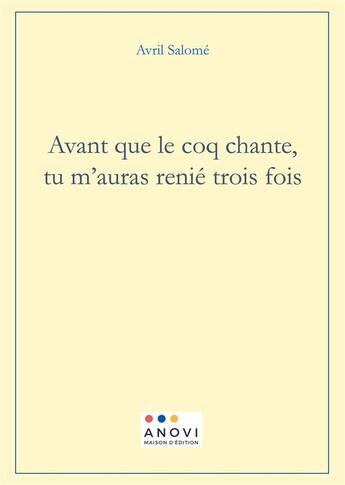 Avril Salomé

Avant que le coq chante, tu m'auras renié trois fois

ANOVI
MAISON D'ÉDITION